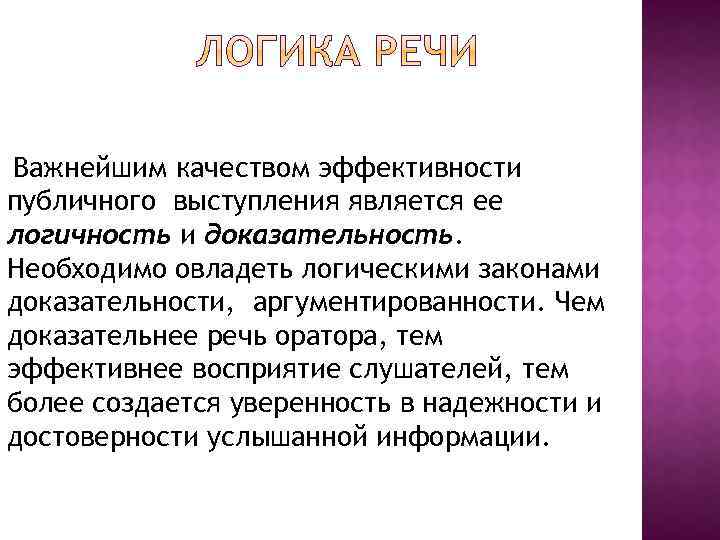 ЛОГИКА РЕЧИ

Важнейшим качеством эффективности публичного выступления является ее логичность и доказательность. Необходимо овладеть логическими законами доказательности, аргументированности. Чем доказательнее речь оратора, тем эффективнее восприятие слушателей, тем более создается уверенность в надежности и достоверности услышанной информации.